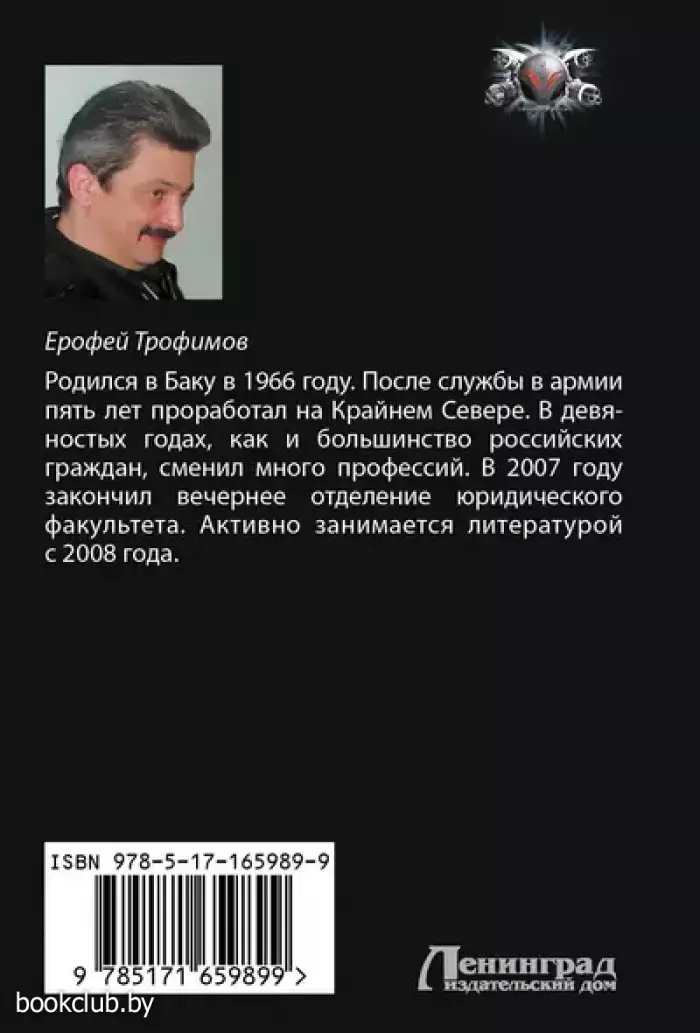 Ерофей Трофимов

Родился в Баку в 1966 году. После службы в армии пять лет проработал на Крайнем Севере. В девяностых годах, как и большинство российских граждан, сменил много профессий. В 2007 году закончил вечернее отделение юридического факультета. Активно занимается литературой с 2008 года.

ISBN 978-5-17-165989-9

9 785171 659899 >

Ленинград
издательский дом

bookclub.by